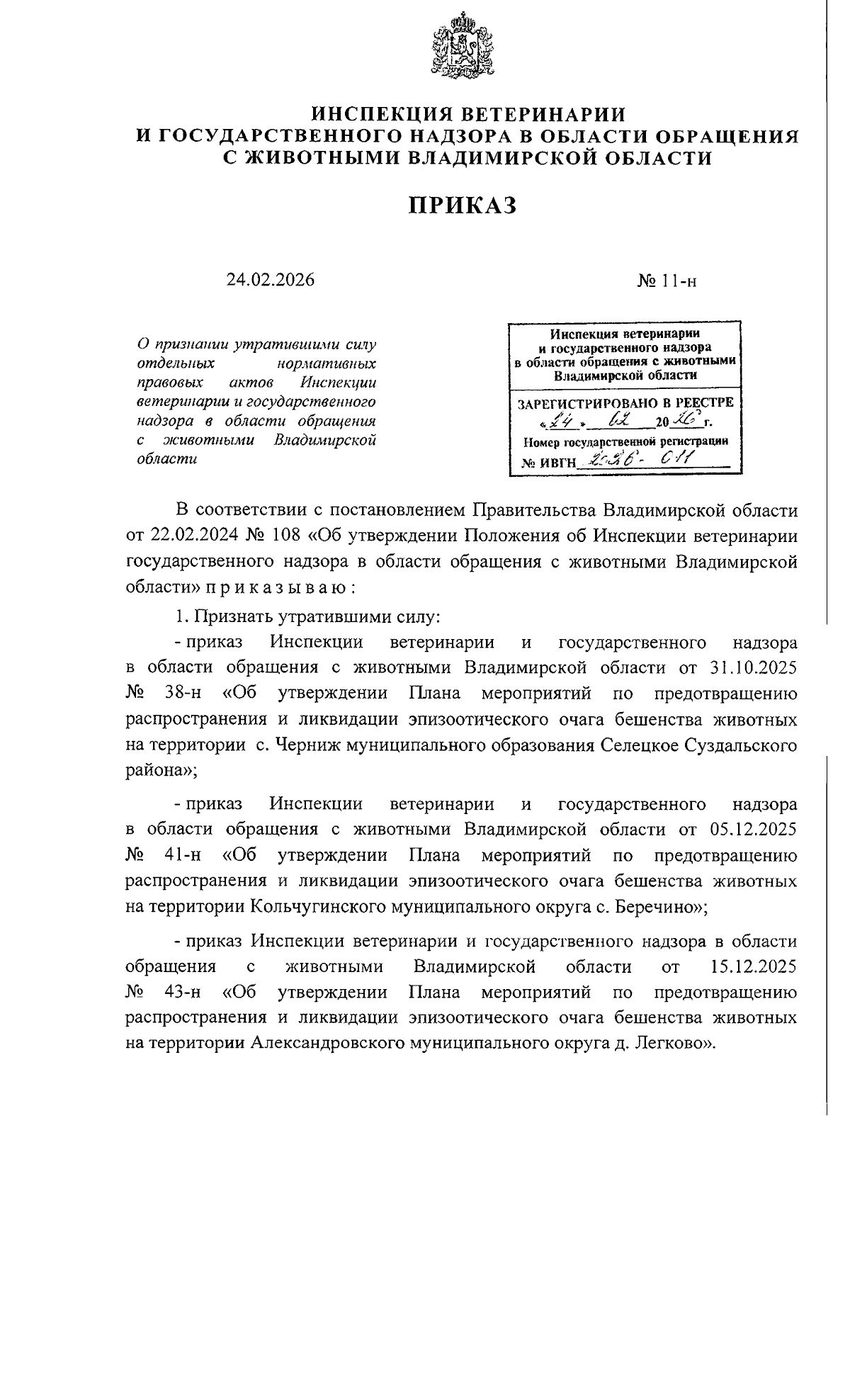 ИНСПЕКЦИЯ ВЕТЕРИНАРИИ
И ГОСУДАРСТВЕННОГО НАДЗОРА В ОБЛАСТИ ОБРАЩЕНИЯ
С ЖИВОТНЫМИ ВЛАДИМИРСКОЙ ОБЛАСТИ

ПРИКАЗ

24.02.2026

№ 11-н

О признании утратившими силу отдельных нормативных правовых актов Инспекции ветеринарии и государственного надзора в области обращения с животными Владимирской области

Инспекция ветеринарии и государственного надзора в области обращения с животными Владимирской области

ЗАРЕГИСТРИРОВАНО В РЕЕСТРЕ
«24» 02 2026 г.
Номер государственной регистрации
№ ИВГН 2026-011

В соответствии с постановлением Правительства Владимирской области от 22.02.2024 № 108 «Об утверждении Положения об Инспекции ветеринарии государственного надзора в области обращения с животными Владимирской области» п р и к а з ы в а ю :

1. Признать утратившими силу:

- приказ Инспекции ветеринарии и государственного надзора в области обращения с животными Владимирской области от 31.10.2025 № 38-н «Об утверждении Плана мероприятий по предотвращению распространения и ликвидации эпизоотического очага бешенства животных на территории с. Черниж муниципального образования Селецкое Суздальского района»;

- приказ Инспекции ветеринарии и государственного надзора в области обращения с животными Владимирской области от 05.12.2025 № 41-н «Об утверждении Плана мероприятий по предотвращению распространения и ликвидации эпизоотического очага бешенства животных на территории Кольчугинского муниципального округа с. Беречино»;

- приказ Инспекции ветеринарии и государственного надзора в области обращения с животными Владимирской области от 15.12.2025 № 43-н «Об утверждении Плана мероприятий по предотвращению распространения и ликвидации эпизоотического очага бешенства животных на территории Александровского муниципального округа д. Легково».